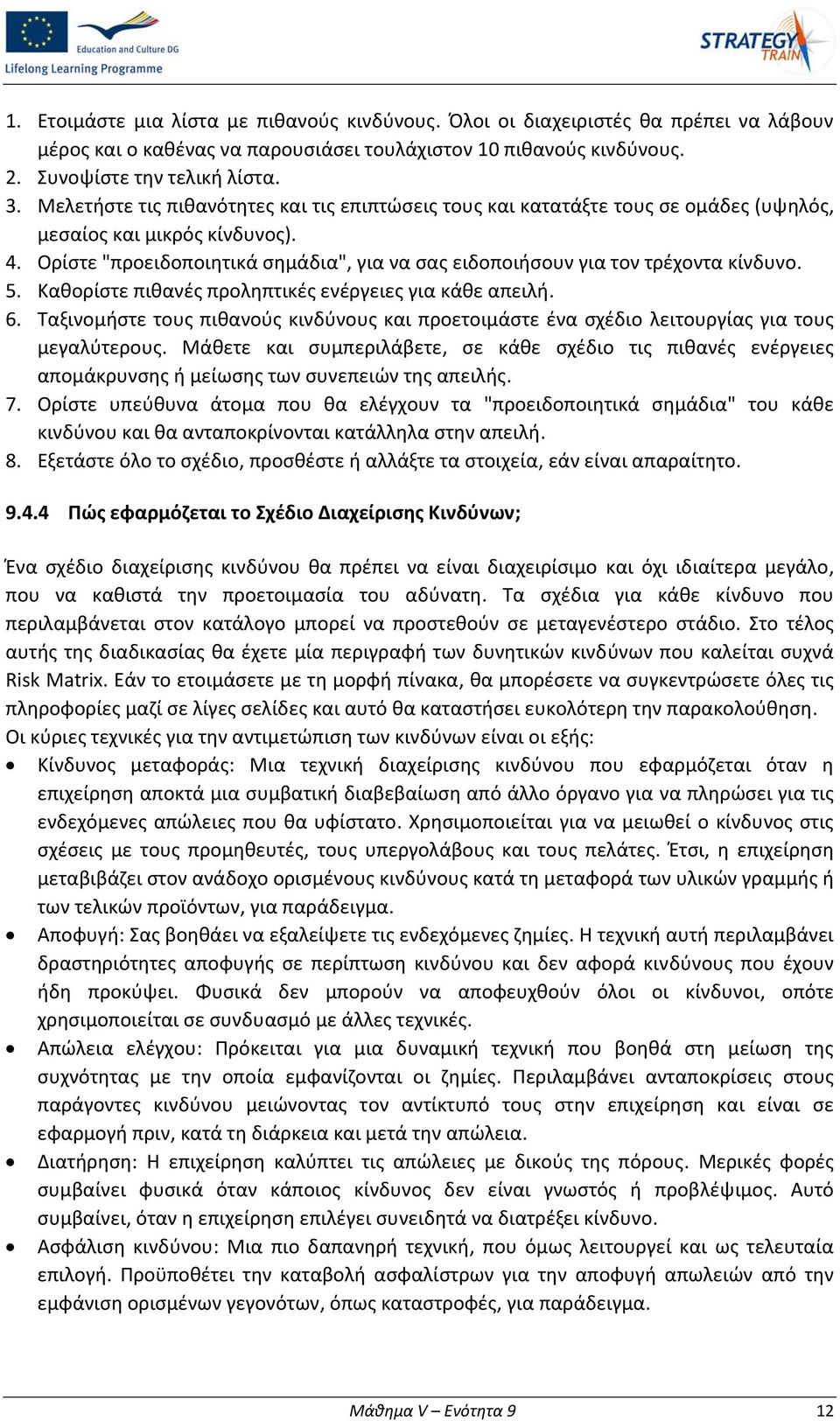 Education and Culture DG
Lifelong Learning Programme

STRATEGY TRAIN

1. Ετοιμάστε μια λίστα με πιθανούς κινδύνους. Όλοι οι διαχειριστές θα πρέπει να λάβουν μέρος και ο καθένας να παρουσιάσει τουλάχιστον 10 πιθανούς κινδύνους.
2. Συνοψίστε την τελική λίστα.
3. Μελετήστε τις πιθανότητες και τις επιπτώσεις τους και κατατάξτε τους σε ομάδες (υψηλός, μεσαίος και μικρός κίνδυνος).
4. Ορίστε "προειδοποιητικά σημάδια", για να σας ειδοποιήσουν για τον τρέχοντα κίνδυνο.
5. Καθορίστε πιθανές προληπτικές ενέργειες για κάθε απειλή.
6. Ταξινομήστε τους πιθανούς κινδύνους και προετοιμάστε ένα σχέδιο λειτουργίας για τους μεγαλύτερους. Μάθετε και συμπεριλάβετε, σε κάθε σχέδιο τις πιθανές ενέργειες απομάκρυνσης ή μείωσης των συνεπειών της απειλής.
7. Ορίστε υπεύθυνα άτομα που θα ελέγχουν τα "προειδοποιητικά σημάδια" του κάθε κινδύνου και θα ανταποκρίνονται κατάλληλα στην απειλή.
8. Εξετάστε όλο το σχέδιο, προσθέστε ή αλλάξτε τα στοιχεία, εάν είναι απαραίτητο.

9.4.4 Πώς εφαρμόζεται το Σχέδιο Διαχείρισης Κινδύνων;

Ένα σχέδιο διαχείρισης κινδύνου θα πρέπει να είναι διαχειρίσιμο και όχι ιδιαίτερα μεγάλο, που να καθιστά την προετοιμασία του αδύνατη. Τα σχέδια για κάθε κίνδυνο που περιλαμβάνεται στον κατάλογο μπορεί να προστεθούν σε μεταγενέστερο στάδιο. Στο τέλος αυτής της διαδικασίας θα έχετε μία περιγραφή των δυνητικών κινδύνων που καλείται συχνά Risk Matrix. Εάν το ετοιμάσετε με τη μορφή πίνακα, θα μπορέσετε να συγκεντρώσετε όλες τις πληροφορίες μαζί σε λίγες σελίδες και αυτό θα καταστήσει ευκολότερη την παρακολούθηση.
Οι κύριες τεχνικές για την αντιμετώπιση των κινδύνων είναι οι εξής:
• Κίνδυνος μεταφοράς: Μια τεχνική διαχείρισης κινδύνου που εφαρμόζεται όταν η επιχείρηση αποκτά μια συμβατική διαβεβαίωση από άλλο όργανο για να πληρώσει για τις ενδεχόμενες απώλειες που θα υφίστατο. Χρησιμοποιείται για να μειωθεί ο κίνδυνος στις σχέσεις με τους προμηθευτές, τους υπεργολάβους και τους πελάτες. Έτσι, η επιχείρηση μεταβιβάζει στον ανάδοχο ορισμένους κινδύνους κατά τη μεταφορά των υλικών γραμμής ή των τελικών προϊόντων, για παράδειγμα.
• Αποφυγή: Σας βοηθάει να εξαλείψετε τις ενδεχόμενες ζημίες. Η τεχνική αυτή περιλαμβάνει δραστηριότητες αποφυγής σε περίπτωση κινδύνου και δεν αφορά κινδύνους που έχουν ήδη προκύψει. Φυσικά δεν μπορούν να αποφευχθούν όλοι οι κίνδυνοι, οπότε χρησιμοποιείται σε συνδυασμό με άλλες τεχνικές.
• Απώλεια ελέγχου: Πρόκειται για μια δυναμική τεχνική που βοηθά στη μείωση της συχνότητας με την οποία εμφανίζονται οι ζημίες. Περιλαμβάνει ανταποκρίσεις στους παράγοντες κινδύνου μειώνοντας τον αντίκτυπό τους στην επιχείρηση και είναι σε εφαρμογή πριν, κατά τη διάρκεια και μετά την απώλεια.
• Διατήρηση: Η επιχείρηση καλύπτει τις απώλειες με δικούς της πόρους. Μερικές φορές συμβαίνει φυσικά όταν κάποιος κίνδυνος δεν είναι γνωστός ή προβλέψιμος. Αυτό συμβαίνει, όταν η επιχείρηση επιλέγει συνειδητά να διατρέξει κίνδυνο.
• Ασφάλιση κινδύνου: Μια πιο δαπανηρή τεχνική, που όμως λειτουργεί και ως τελευταία επιλογή. Προϋποθέτει την καταβολή ασφαλίστρων για την αποφυγή απωλειών από την εμφάνιση ορισμένων γεγονότων, όπως καταστροφές, για παράδειγμα.

Μάθημα V – Ενότητα 9 12